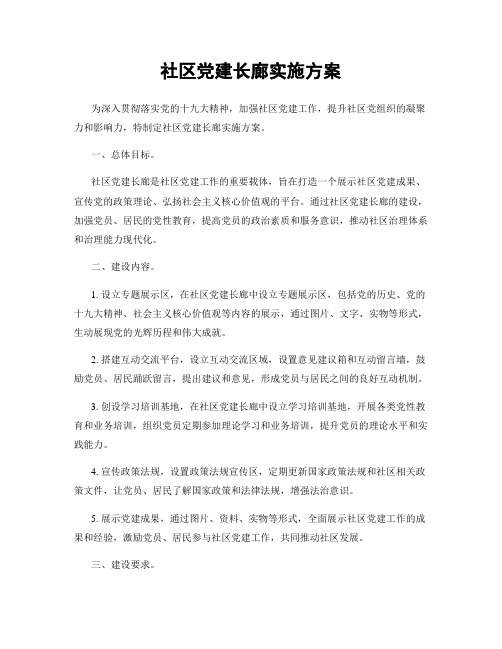 社区党建长廊实施方案

为深入贯彻落实党的十九大精神，加强社区党建工作，提升社区党组织的凝聚力和影响力，特制定社区党建长廊实施方案。

一、总体目标。

社区党建长廊是社区党建工作的重要载体，旨在打造一个展示社区党建成果、宣传党的政策理论、弘扬社会主义核心价值观的平台。通过社区党建长廊的建设，加强党员、居民的党性教育，提高党员的政治素质和服务意识，推动社区治理体系和治理能力现代化。

二、建设内容。

1. 设立专题展示区，在社区党建长廊中设立专题展示区，包括党的历史、党的十九大精神、社会主义核心价值观等内容的展示，通过图片、文字、实物等形式，生动展现党的光辉历程和伟大成就。

2. 搭建互动交流平台，设立互动交流区域，设置意见建议箱和互动留言墙，鼓励党员、居民踊跃留言，提出建议和意见，形成党员与居民之间的良好互动机制。

3. 创设学习培训基地，在社区党建长廊中设立学习培训基地，开展各类党性教育和业务培训，组织党员定期参加理论学习和业务培训，提升党员的理论水平和实践能力。

4. 宣传政策法规，设置政策法规宣传区，定期更新国家政策法规和社区相关政策文件，让党员、居民了解国家政策和法律法规，增强法治意识。

5. 展示党建成果，通过图片、资料、实物等形式，全面展示社区党建工作的成果和经验，激励党员、居民参与社区党建工作，共同推动社区发展。

三、建设要求。